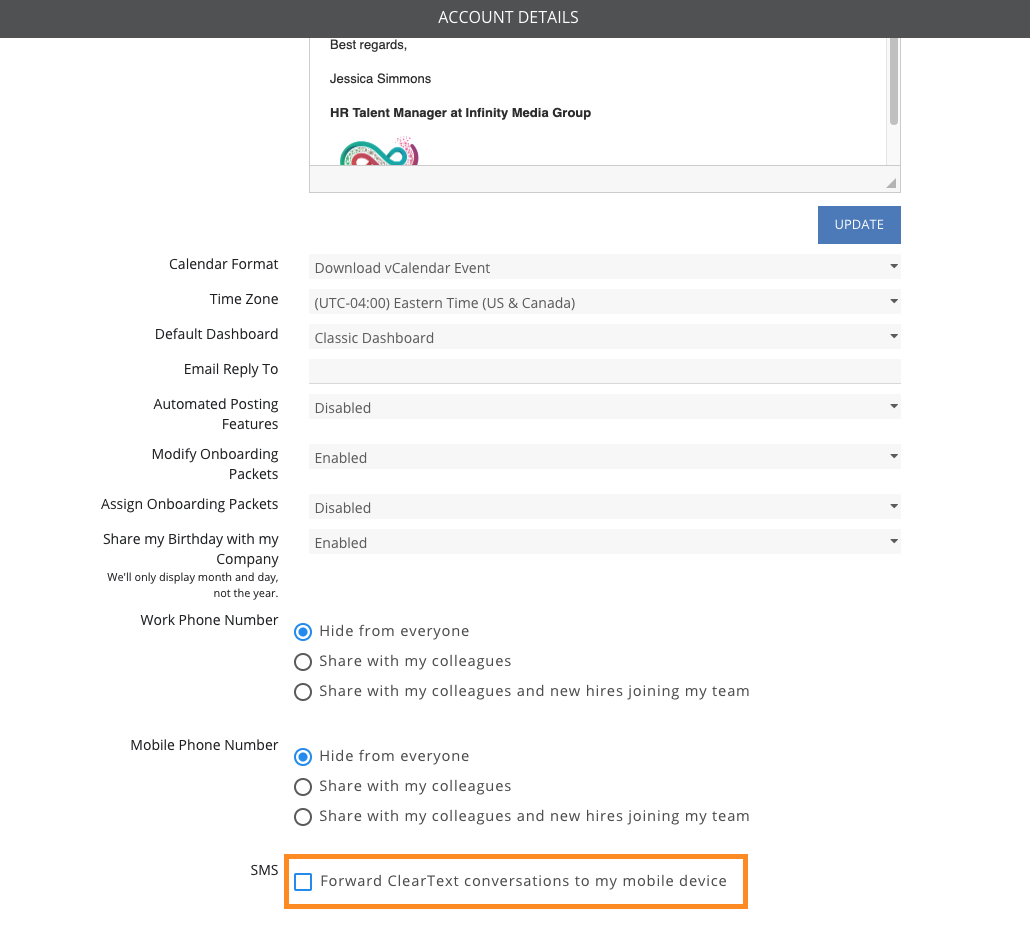 ACCOUNT DETAILS

Best regards,

Jessica Simmons

HR Talent Manager at Infinity Media Group

UPDATE

Calendar Format
Download vCalendar Event

Time Zone
(UTC-04:00) Eastern Time (US & Canada)

Default Dashboard
Classic Dashboard

Email Reply To

Automated Posting Features
Disabled

Modify Onboarding Packets
Enabled

Assign Onboarding Packets
Disabled

Share my Birthday with my Company
We'll only display month and day, not the year.
Enabled

Work Phone Number
Hide from everyone
Share with my colleagues
Share with my colleagues and new hires joining my team

Mobile Phone Number
Hide from everyone
Share with my colleagues
Share with my colleagues and new hires joining my team

SMS
Forward ClearText conversations to my mobile device